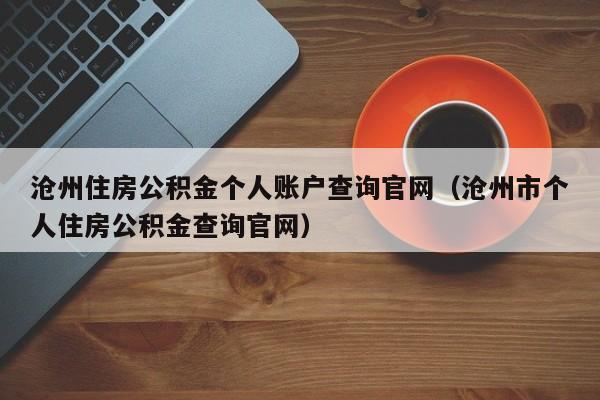 沧州住房公积金个人账户查询官网（沧州市个人住房公积金查询官网）